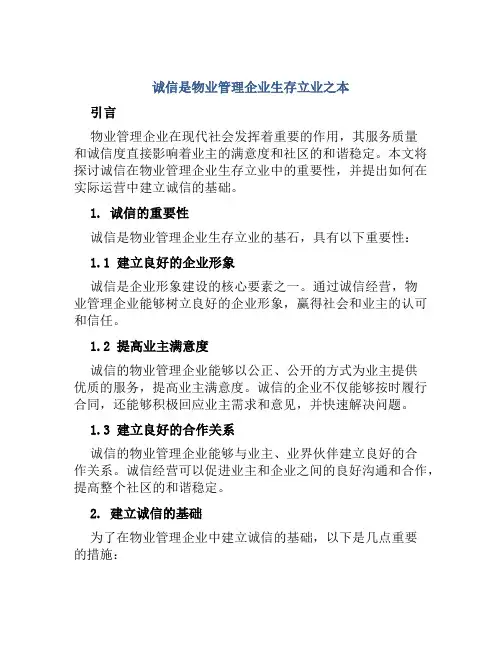 诚信是物业管理企业生存立业之本

引言

物业管理企业在现代社会发挥着重要的作用，其服务质量和诚信度直接影响着业主的满意度和社区的和谐稳定。本文将探讨诚信在物业管理企业生存立业中的重要性，并提出如何在实际运营中建立诚信的基础。

1. 诚信的重要性

诚信是物业管理企业生存立业的基石，具有以下重要性：

1.1 建立良好的企业形象

诚信是企业形象建设的核心要素之一。通过诚信经营，物业管理企业能够树立良好的企业形象，赢得社会和业主的认可和信任。

1.2 提高业主满意度

诚信的物业管理企业能够以公正、公开的方式为业主提供优质的服务，提高业主满意度。诚信的企业不仅能够按时履行合同，还能够积极回应业主需求和意见，并快速解决问题。

1.3 建立良好的合作关系

诚信的物业管理企业能够与业主、业界伙伴建立良好的合作关系。诚信经营可以促进业主和企业之间的良好沟通和合作，提高整个社区的和谐稳定。

2. 建立诚信的基础

为了在物业管理企业中建立诚信的基础，以下是几点重要的措施：